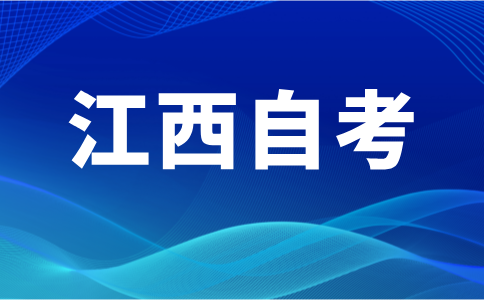 江西自考